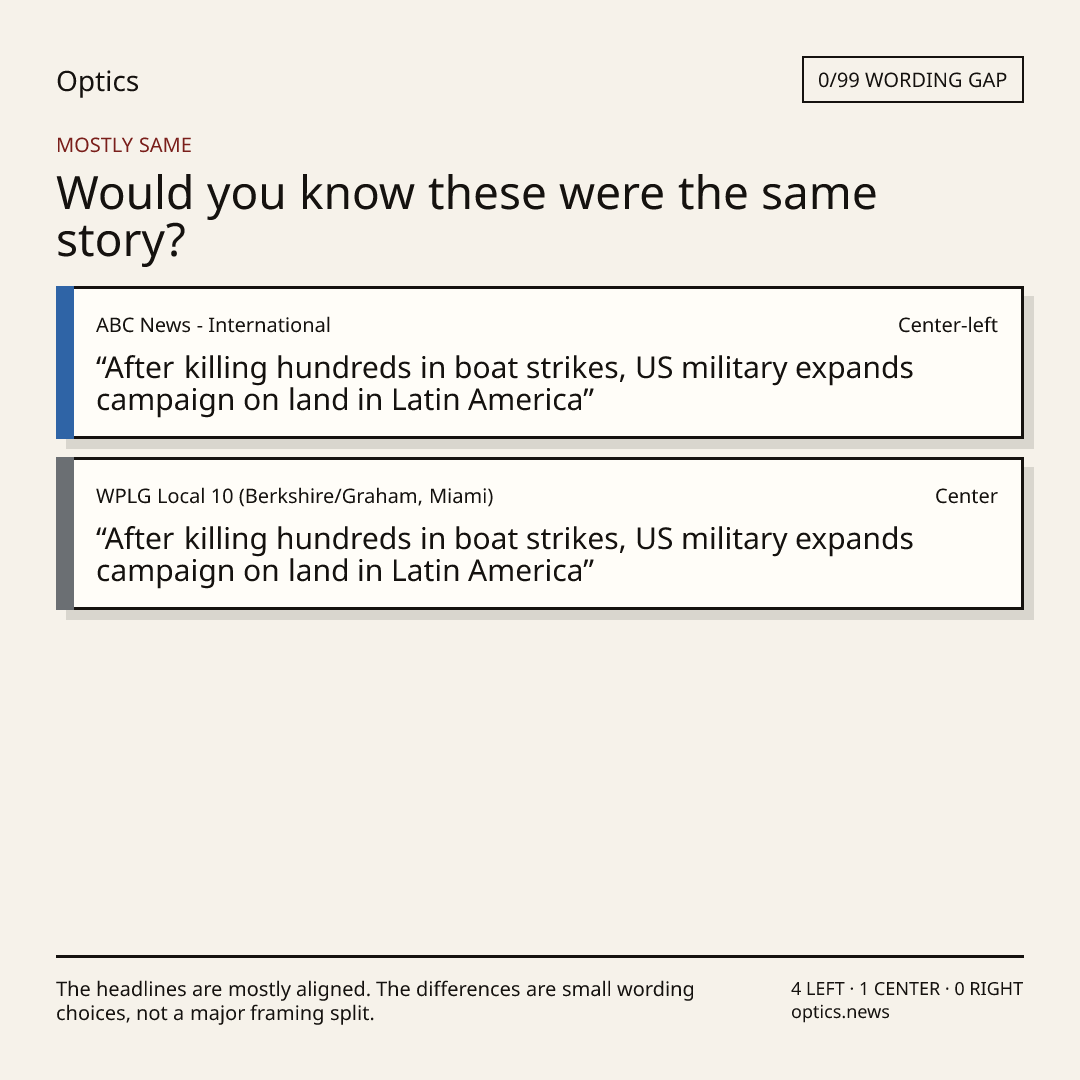 Optics

0/99 WORDING GAP

MOSTLY SAME

Would you know these were the same story?

ABC News - International

Center-left

“After killing hundreds in boat strikes, US military expands campaign on land in Latin America”

WPLG Local 10 (Berkshire/Graham, Miami)

Center

“After killing hundreds in boat strikes, US military expands campaign on land in Latin America”

The headlines are mostly aligned. The differences are small wording choices, not a major framing split.

4 LEFT · 1 CENTER · 0 RIGHT
optics.news